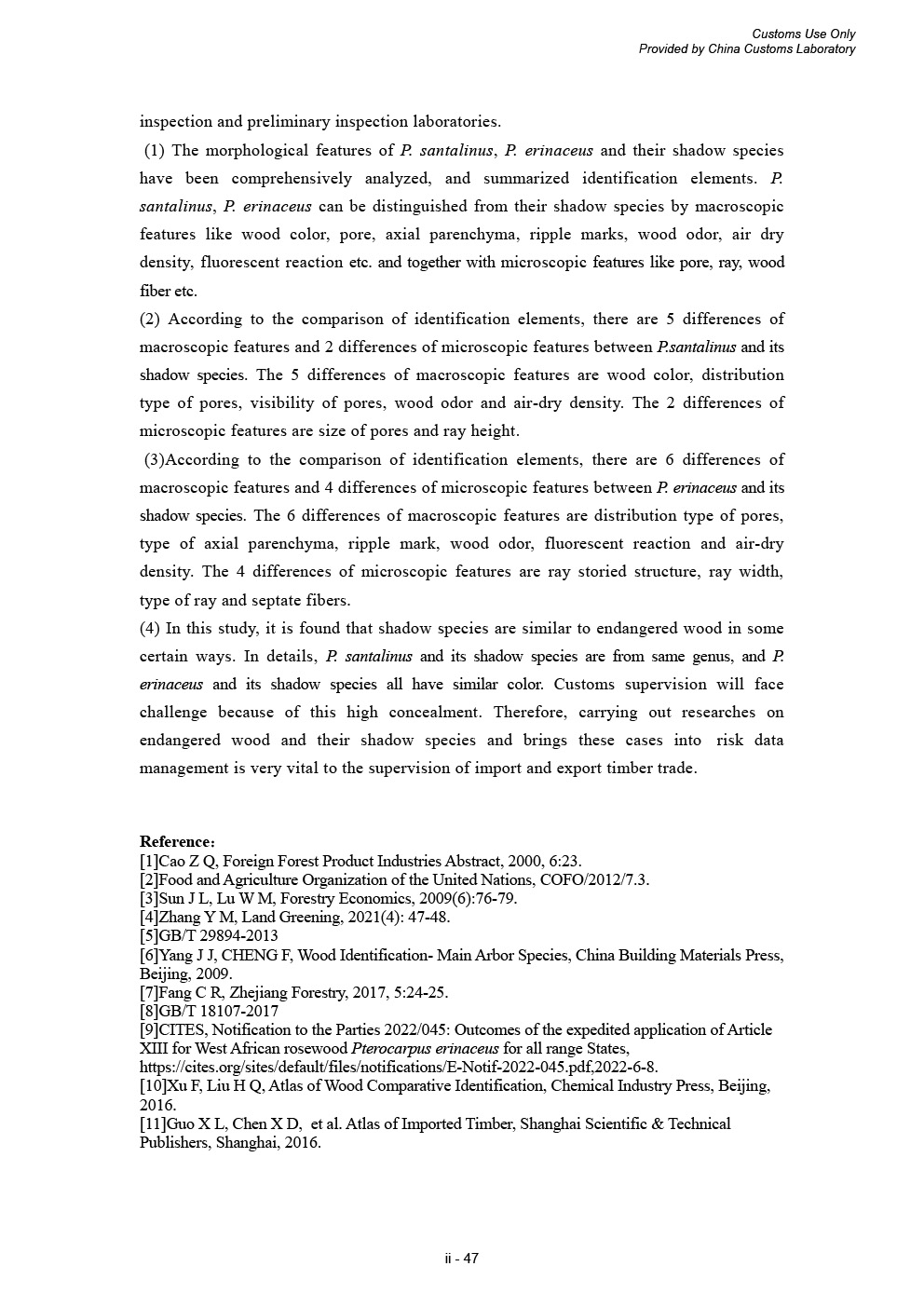 Customs Use Only
Provided by China Customs Laboratory

inspection and preliminary inspection laboratories.

(1) The morphological features of P. santalinus, P. erinaceus and their shadow species have been comprehensively analyzed, and summarized identification elements. P. santalinus, P. erinaceus can be distinguished from their shadow species by macroscopic features like wood color, pore, axial parenchyma, ripple marks, wood odor, air dry density, fluorescent reaction etc. and together with microscopic features like pore, ray, wood fiber etc.

(2) According to the comparison of identification elements, there are 5 differences of macroscopic features and 2 differences of microscopic features between P.santalinus and its shadow species. The 5 differences of macroscopic features are wood color, distribution type of pores, visibility of pores, wood odor and air-dry density. The 2 differences of microscopic features are size of pores and ray height.

(3)According to the comparison of identification elements, there are 6 differences of macroscopic features and 4 differences of microscopic features between P. erinaceus and its shadow species. The 6 differences of macroscopic features are distribution type of pores, type of axial parenchyma, ripple mark, wood odor, fluorescent reaction and air-dry density. The 4 differences of microscopic features are ray storied structure, ray width, type of ray and septate fibers.

(4) In this study, it is found that shadow species are similar to endangered wood in some certain ways. In details, P. santalinus and its shadow species are from same genus, and P. erinaceus and its shadow species all have similar color. Customs supervision will face challenge because of this high concealment. Therefore, carrying out researches on endangered wood and their shadow species and brings these cases into risk data management is very vital to the supervision of import and export timber trade.

Reference:
[1]Cao Z Q, Foreign Forest Product Industries Abstract, 2000, 6:23.
[2]Food and Agriculture Organization of the United Nations, COFO/2012/7.3.
[3]Sun J L, Lu W M, Forestry Economics, 2009(6):76-79.
[4]Zhang Y M, Land Greening, 2021(4): 47-48.
[5]GB/T 29894-2013
[6]Yang J J, CHENG F, Wood Identification- Main Arbor Species, China Building Materials Press, Beijing, 2009.
[7]Fang C R, Zhejiang Forestry, 2017, 5:24-25.
[8]GB/T 18107-2017
[9]CITES, Notification to the Parties 2022/045: Outcomes of the expedited application of Article XIII for West African rosewood Pterocarpus erinaceus for all range States, https://cites.org/sites/default/files/notifications/E-Notif-2022-045.pdf,2022-6-8.
[10]Xu F, Liu H Q, Atlas of Wood Comparative Identification, Chemical Industry Press, Beijing, 2016.
[11]Guo X L, Chen X D, et al. Atlas of Imported Timber, Shanghai Scientific & Technical Publishers, Shanghai, 2016.

ii - 47